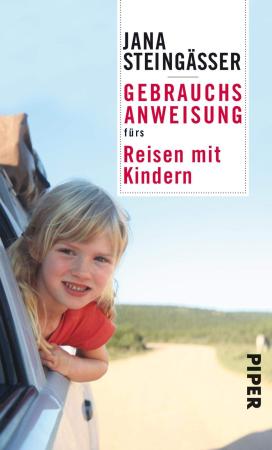 JANA STEINGÄSSER

GEBRAUCHS ANWEISUNG fürs

Reisen mit Kindern

PIPER